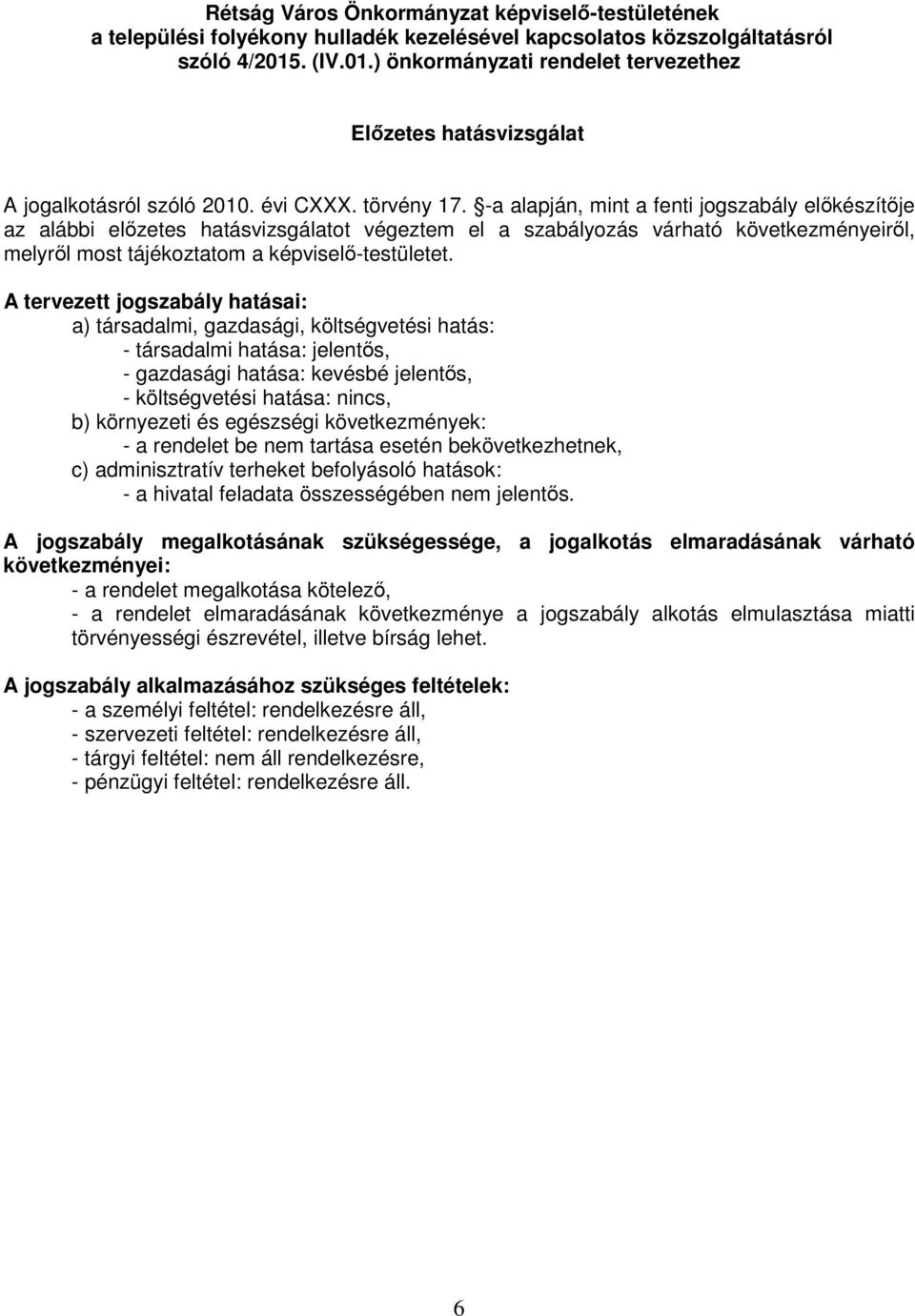 Rétság Város Önkormányzat képviselő-testületének
a települési folyékony hulladék kezelésével kapcsolatos közszolgáltatásról
szóló 4/2015. (IV.01.) önkormányzati rendelet tervezethez

Előzetes hatásvizsgálat

A jogalkotásról szóló 2010. évi CXXX. törvény 17. §-a alapján, mint a fenti jogszabály előkészítője az alábbi előzetes hatásvizsgálatot végeztem el a szabályozás várható következményeiről, melyről most tájékoztatom a képviselő-testületet.

A tervezett jogszabály hatásai:
a) társadalmi, gazdasági, költségvetési hatás:
- társadalmi hatása: jelentős,
- gazdasági hatása: kevésbé jelentős,
- költségvetési hatása: nincs,
b) környezeti és egészségi következmények:
- a rendelet be nem tartása esetén bekövetkezhetnek,
c) adminisztratív terheket befolyásoló hatások:
- a hivatal feladata összességében nem jelentős.

A jogszabály megalkotásának szükségessége, a jogalkotás elmaradásának várható következményei:
- a rendelet megalkotása kötelező,
- a rendelet elmaradásának következménye a jogszabály alkotás elmulasztása miatti törvényességi észrevétel, illetve bírság lehet.

A jogszabály alkalmazásához szükséges feltételek:
- a személyi feltétel: rendelkezésre áll,
- szervezeti feltétel: rendelkezésre áll,
- tárgyi feltétel: nem áll rendelkezésre,
- pénzügyi feltétel: rendelkezésre áll.

6